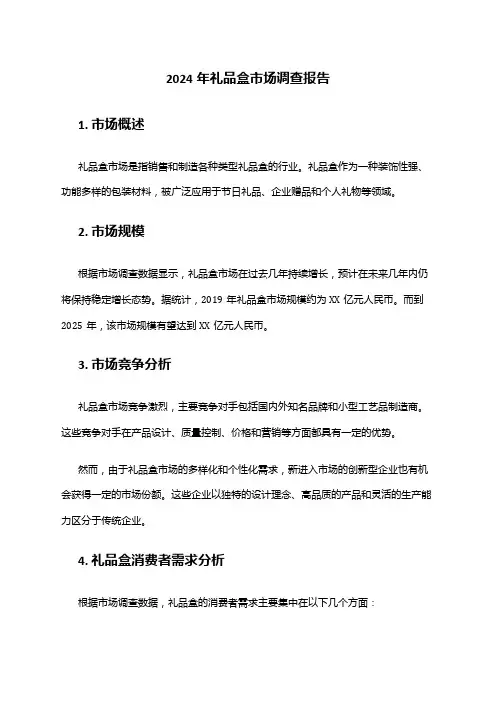 2024 年礼品盒市场调查报告

1. 市场概述

礼品盒市场是指销售和制造各种类型礼品盒的行业。礼品盒作为一种装饰性强、功能多样的包装材料，被广泛应用于节日礼品、企业赠品和个人礼物等领域。

2. 市场规模

根据市场调查数据显示，礼品盒市场在过去几年持续增长，预计在未来几年内仍将保持稳定增长态势。据统计，2019 年礼品盒市场规模约为 XX 亿元人民币。而到 2025 年，该市场规模有望达到 XX 亿元人民币。

3. 市场竞争分析

礼品盒市场竞争激烈，主要竞争对手包括国内外知名品牌和小型工艺品制造商。这些竞争对手在产品设计、质量控制、价格和营销等方面都具有一定的优势。

然而，由于礼品盒市场的多样化和个性化需求，新进入市场的创新型企业也有机会获得一定的市场份额。这些企业以独特的设计理念、高品质的产品和灵活的生产能力区分于传统企业。

4. 礼品盒消费者需求分析

根据市场调查数据，礼品盒的消费者需求主要集中在以下几个方面：